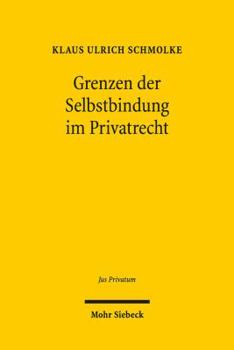 KLAUS ULRICH SCHMOLKE

Grenzen der Selbstbindung im Privatrecht

Jus Privatum

Mohr Siebeck